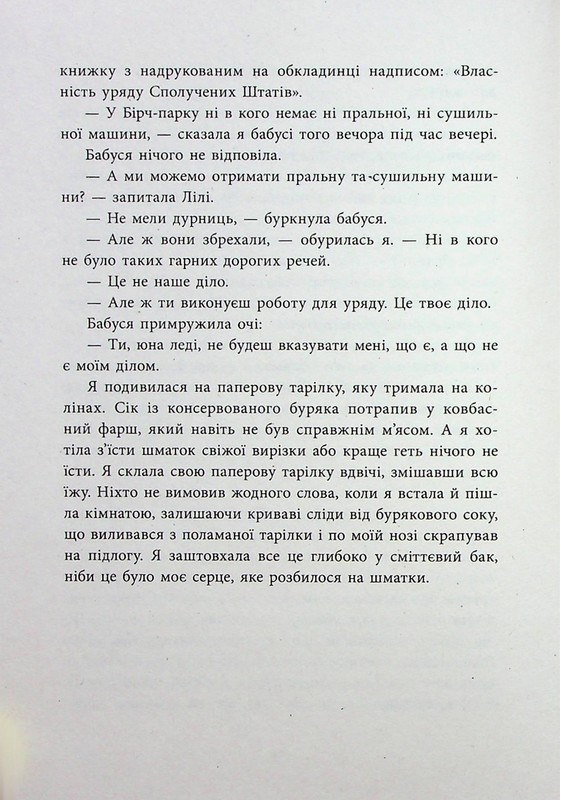 книжку з надрукованим на обкладинці надписом: «Власність уряду Сполучених Штатів».

— У Бірч-парку ні в кого немає ні пральної, ні сушильної машини, — сказала я бабусі того вечора під час вечері.

Бабуся нічого не відповіла.

— А ми можемо отримати пральну та сушильну машини? — запитала Лілі.

— Не мели дурниць, — буркнула бабуся.

— Але ж вони збрехали, — обурилась я. — Ні в кого не було таких гарних дорогих речей.

— Це не наше діло.

— Але ж ти виконуєш роботу для уряду. Це твоє діло.

Бабуся примружила очі:

— Ти, юна леді, не будеш вказувати мені, що є, а що не є моїм ділом.

Я подивилася на паперову тарілку, яку тримала на колінах. Сік із консервованого буряка потрапив у ковбасний фарш, який навіть не був справжнім м'ясом. А я хотіла з'їсти шматок свіжої вирізки або краще геть нічого не їсти. Я склала свою паперову тарілку вдвічі, змішавши всю їжу. Ніхто не вимовив жодного слова, коли я встала й пішла кімнатою, залишаючи криваві сліди від бурякового соку, що виливався з поламаної тарілки і по моїй нозі скрапував на підлогу. Я заштовхала все це глибоко у сміттєвий бак, ніби це було моє серце, яке розбилося на шматки.